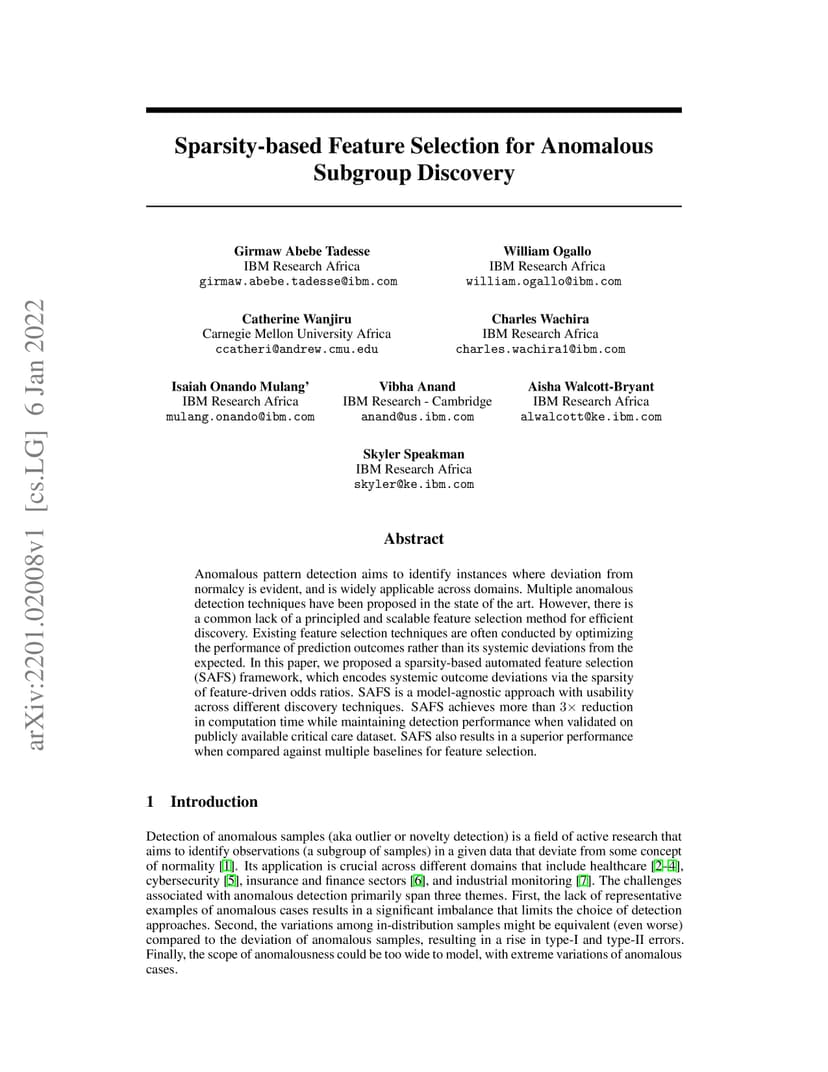 arXiv:2201.02008v1 [cs.LG] 6 Jan 2022

Sparsity-based Feature Selection for Anomalous Subgroup Discovery

Girmaw Abebe Tadesse
IBM Research Africa
girmaw.abebe.tadesse@ibm.com

William Ogallo
IBM Research Africa
william.ogallo@ibm.com

Catherine Wanjiru
Carnegie Mellon University Africa
ccatheri@andrew.cmu.edu

Charles Wachira
IBM Research Africa
charles.wachira1@ibm.com

Isaiah Onando Mulang'
IBM Research Africa
mulang.onando@ibm.com

Vibha Anand
IBM Research - Cambridge
anand@us.ibm.com

Aisha Walcott-Bryant
IBM Research Africa
alwalcott@ke.ibm.com

Skyler Speakman
IBM Research Africa
skyler@ke.ibm.com

Abstract

Anomalous pattern detection aims to identify instances where deviation from normalcy is evident, and is widely applicable across domains. Multiple anomalous detection techniques have been proposed in the state of the art. However, there is a common lack of a principled and scalable feature selection method for efficient discovery. Existing feature selection techniques are often conducted by optimizing the performance of prediction outcomes rather than its systemic deviations from the expected. In this paper, we proposed a sparsity-based automated feature selection (SAFS) framework, which encodes systemic outcome deviations via the sparsity of feature-driven odds ratios. SAFS is a model-agnostic approach with usability across different discovery techniques. SAFS achieves more than $3\times$ reduction in computation time while maintaining detection performance when validated on publicly available critical care dataset. SAFS also results in a superior performance when compared against multiple baselines for feature selection.

1 Introduction

Detection of anomalous samples (aka outlier or novelty detection) is a field of active research that aims to identify observations (a subgroup of samples) in a given data that deviate from some concept of normality [1]. Its application is crucial across different domains that include healthcare [2–4], cybersecurity [5], insurance and finance sectors [6], and industrial monitoring [7]. The challenges associated with anomalous detection primarily span three themes. First, the lack of representative examples of anomalous cases results in a significant imbalance that limits the choice of detection approaches. Second, the variations among in-distribution samples might be equivalent (even worse) compared to the deviation of anomalous samples, resulting in a rise in type-I and type-II errors. Finally, the scope of anomalousness could be too wide to model, with extreme variations of anomalous cases.